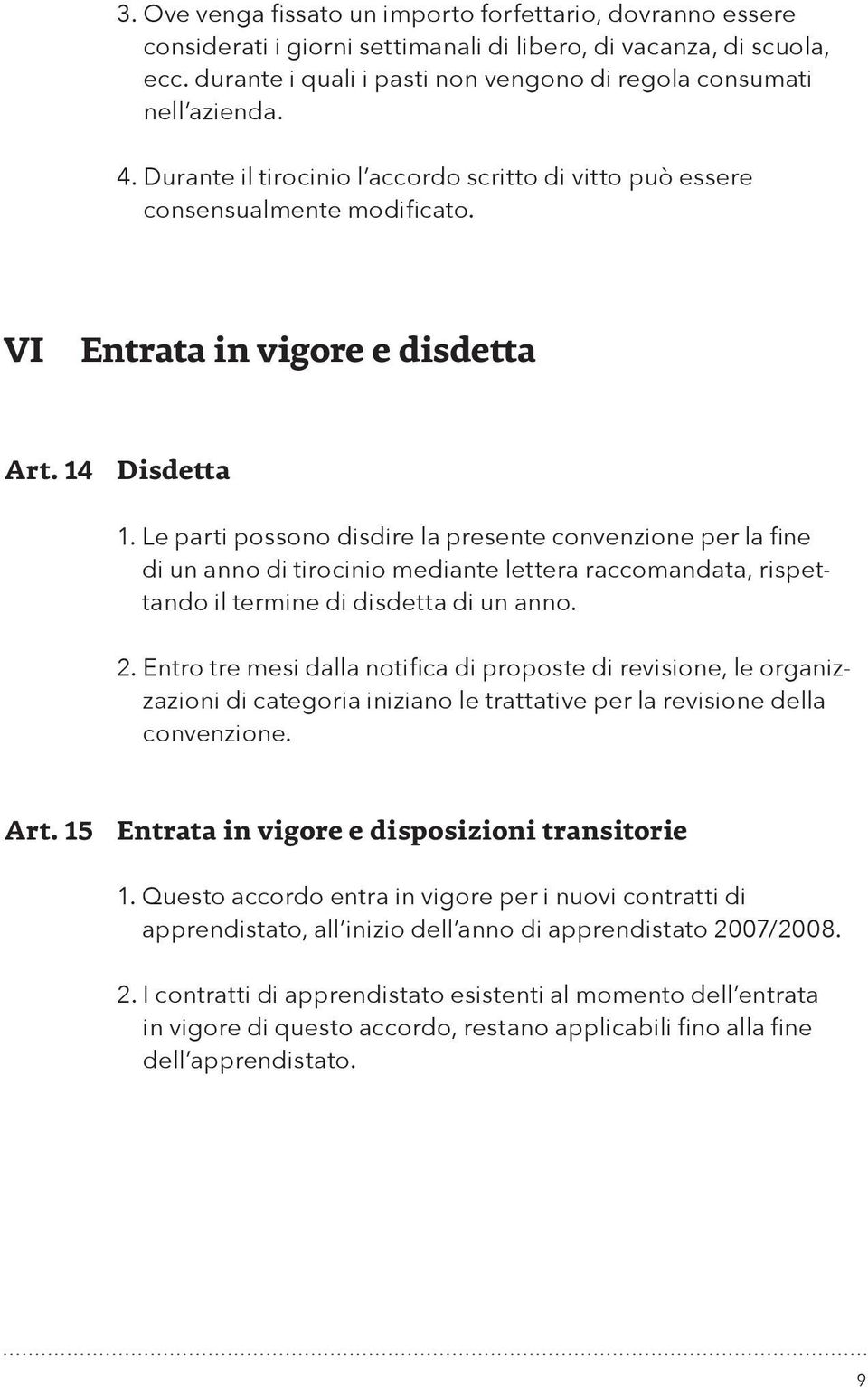 3. Ove venga fissato un importo forfettario, dovranno essere considerati i giorni settimanali di libero, di vacanza, di scuola, ecc. durante i quali i pasti non vengono di regola consumati nell'azienda.

4. Durante il tirocinio l'accordo scritto di vitto può essere consensualmente modificato.

VI Entrata in vigore e disdetta

Art. 14 Disdetta

1. Le parti possono disdire la presente convenzione per la fine di un anno di tirocinio mediante lettera raccomandata, rispettando il termine di disdetta di un anno.

2. Entro tre mesi dalla notifica di proposte di revisione, le organizzazioni di categoria iniziano le trattative per la revisione della convenzione.

Art. 15 Entrata in vigore e disposizioni transitorie

1. Questo accordo entra in vigore per i nuovi contratti di apprendistato, all'inizio dell'anno di apprendistato 2007/2008.

2. I contratti di apprendistato esistenti al momento dell'entrata in vigore di questo accordo, restano applicabili fino alla fine dell'apprendistato.

9